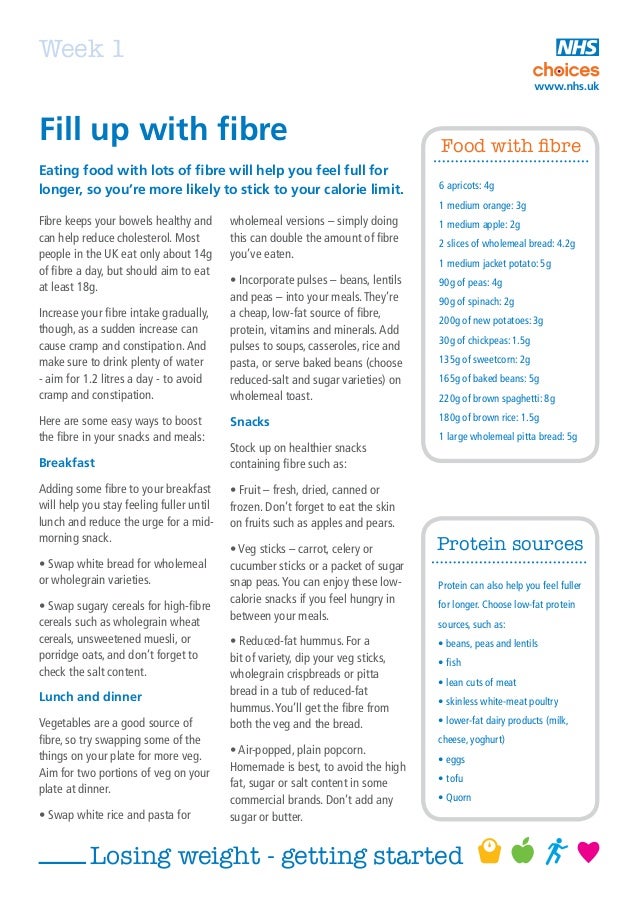 Week 1

NHS
choices
www.nhs.uk

Fill up with fibre

Eating food with lots of fibre will help you feel full for longer, so you're more likely to stick to your calorie limit.

Fibre keeps your bowels healthy and can help reduce cholesterol. Most people in the UK eat only about 14g of fibre a day, but should aim to eat at least 18g.

Increase your fibre intake gradually, though, as a sudden increase can cause cramp and constipation. And make sure to drink plenty of water - aim for 1.2 litres a day - to avoid cramp and constipation.

Here are some easy ways to boost the fibre in your snacks and meals:

Breakfast

Adding some fibre to your breakfast will help you stay feeling fuller until lunch and reduce the urge for a mid-morning snack.

• Swap white bread for wholemeal or wholegrain varieties.

• Swap sugary cereals for high-fibre cereals such as wholegrain wheat cereals, unsweetened muesli, or porridge oats, and don't forget to check the salt content.

Lunch and dinner

Vegetables are a good source of fibre, so try swapping some of the things on your plate for more veg. Aim for two portions of veg on your plate at dinner.

• Swap white rice and pasta for wholemeal versions – simply doing this can double the amount of fibre you've eaten.

• Incorporate pulses – beans, lentils and peas – into your meals. They're a cheap, low-fat source of fibre, protein, vitamins and minerals. Add pulses to soups, casseroles, rice and pasta, or serve baked beans (choose reduced-salt and sugar varieties) on wholemeal toast.

Snacks

Stock up on healthier snacks containing fibre such as:

• Fruit – fresh, dried, canned or frozen. Don't forget to eat the skin on fruits such as apples and pears.

• Veg sticks – carrot, celery or cucumber sticks or a packet of sugar snap peas. You can enjoy these low-calorie snacks if you feel hungry in between your meals.

• Reduced-fat hummus. For a bit of variety, dip your veg sticks, wholegrain crispbreads or pitta bread in a tub of reduced-fat hummus. You'll get the fibre from both the veg and the bread.

• Air-popped, plain popcorn. Homemade is best, to avoid the high fat, sugar or salt content in some commercial brands. Don't add any sugar or butter.

Food with fibre

6 apricots: 4g
1 medium orange: 3g
1 medium apple: 2g
2 slices of wholemeal bread: 4.2g
1 medium jacket potato: 5g
90g of peas: 4g
90g of spinach: 2g
200g of new potatoes: 3g
30g of chickpeas: 1.5g
135g of sweetcorn: 2g
165g of baked beans: 5g
220g of brown spaghetti: 8g
180g of brown rice: 1.5g
1 large wholemeal pitta bread: 5g

Protein sources

Protein can also help you feel fuller for longer. Choose low-fat protein sources, such as:
• beans, peas and lentils
• fish
• lean cuts of meat
• skinless white-meat poultry
• lower-fat dairy products (milk, cheese, yoghurt)
• eggs
• tofu
• Quorn

Losing weight - getting started